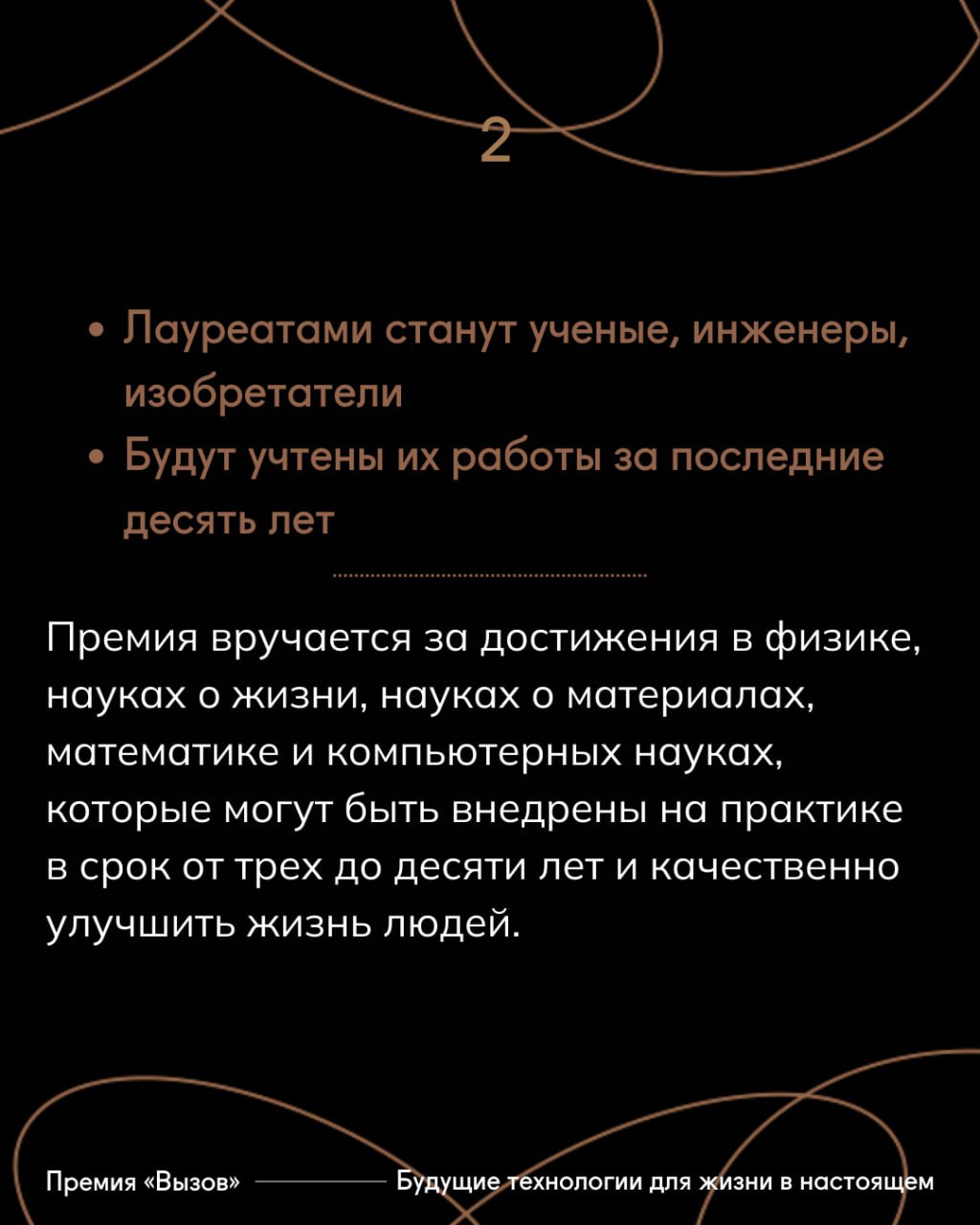 2

• Лауреатами станут ученые, инженеры, изобретатели
• Будут учтены их работы за последние десять лет

Премия вручается за достижения в физике, науках о жизни, науках о материалах, математике и компьютерных науках, которые могут быть внедрены на практике в срок от трех до десяти лет и качественно улучшить жизнь людей.

Премия «Вызов» Будущие технологии для жизни в настоящем